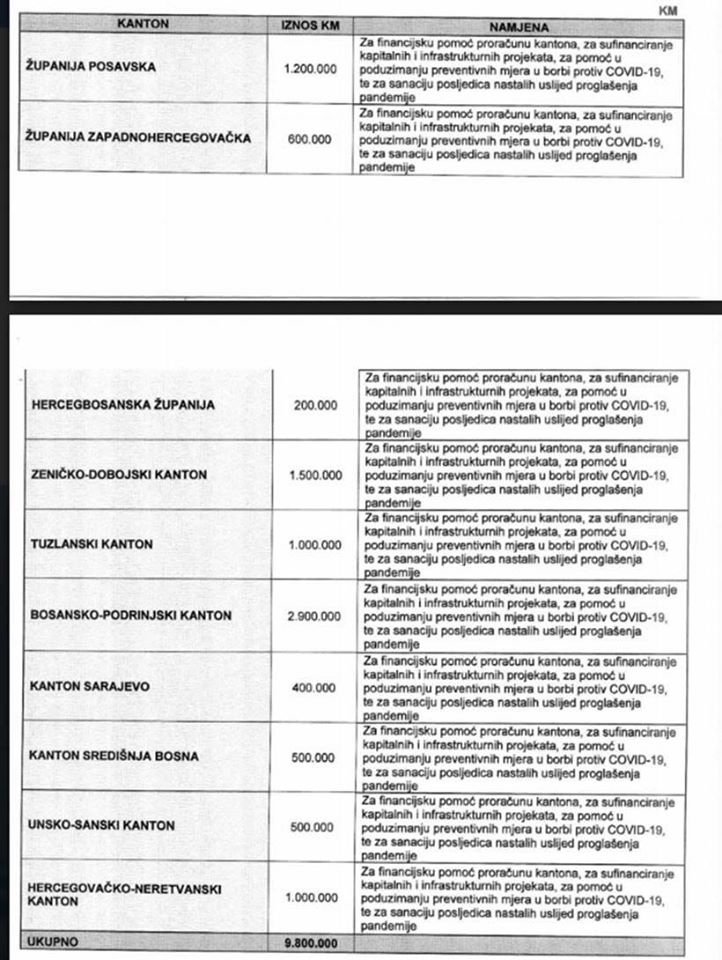 KM

| KANTON | IZNOS KM | NAMJENA |
|---|---|---|
| ŽUPANIJA POSAVSKA | 1.200.000 | Za financijsku pomoć proračunu kantona, za sufinanciranje kapitalnih i infrastrukturnih projekata, za pomoć u poduzimanju preventivnih mjera u borbi protiv COVID-19, te za sanaciju posljedica nastalih uslijed proglašenja pandemije |
| ŽUPANIJA ZAPADNOHERCEGOVAČKA | 600.000 | Za financijsku pomoć proračunu kantona, za sufinanciranje kapitalnih i infrastrukturnih projekata, za pomoć u poduzimanju preventivnih mjera u borbi protiv COVID-19, te za sanaciju posljedica nastalih uslijed proglašenja pandemije |

| | | |
|---|---|---|
| HERCEGBOSANSKA ŽUPANIJA | 200.000 | Za financijsku pomoć proračunu kantona, za sufinanciranje kapitalnih i infrastrukturnih projekata, za pomoć u poduzimanju preventivnih mjera u borbi protiv COVID-19, te za sanaciju posljedica nastalih uslijed proglašenja pandemije |
| ZENIČKO-DOBOJSKI KANTON | 1.500.000 | Za financijsku pomoć proračunu kantona, za sufinanciranje kapitalnih i infrastrukturnih projekata, za pomoć u poduzimanju preventivnih mjera u borbi protiv COVID-19, te za sanaciju posljedica nastalih uslijed proglašenja pandemije |
| TUZLANSKI KANTON | 1.000.000 | Za financijsku pomoć proračunu kantona, za sufinanciranje kapitalnih i infrastrukturnih projekata, za pomoć u poduzimanju preventivnih mjera u borbi protiv COVID-19, te za sanaciju posljedica nastalih uslijed proglašenja pandemije |
| BOSANSKO-PODRINJSKI KANTON | 2.900.000 | Za financijsku pomoć proračunu kantona, za sufinanciranje kapitalnih i infrastrukturnih projekata, za pomoć u poduzimanju preventivnih mjera u borbi protiv COVID-19, te za sanaciju posljedica nastalih uslijed proglašenja pandemije |
| KANTON SARAJEVO | 400.000 | Za financijsku pomoć proračunu kantona, za sufinanciranje kapitalnih i infrastrukturnih projekata, za pomoć u poduzimanju preventivnih mjera u borbi protiv COVID-19, te za sanaciju posljedica nastalih uslijed proglašenja pandemije |
| KANTON SREDIŠNJA BOSNA | 500.000 | Za financijsku pomoć proračunu kantona, za sufinanciranje kapitalnih i infrastrukturnih projekata, za pomoć u poduzimanju preventivnih mjera u borbi protiv COVID-19, te za sanaciju posljedica nastalih uslijed proglašenja pandemije |
| UNSKO-SANSKI KANTON | 500.000 | Za financijsku pomoć proračunu kantona, za sufinanciranje kapitalnih i infrastrukturnih projekata, za pomoć u poduzimanju preventivnih mjera u borbi protiv COVID-19, te za sanaciju posljedica nastalih uslijed proglašenja pandemije |
| HERCEGOVAČKO-NERETVANSKI KANTON | 1.000.000 | Za financijsku pomoć proračunu kantona, za sufinanciranje kapitalnih i infrastrukturnih projekata, za pomoć u poduzimanju preventivnih mjera u borbi protiv COVID-19, te za sanaciju posljedica nastalih uslijed proglašenja pandemije |
| UKUPNO | 9.800.000 | |